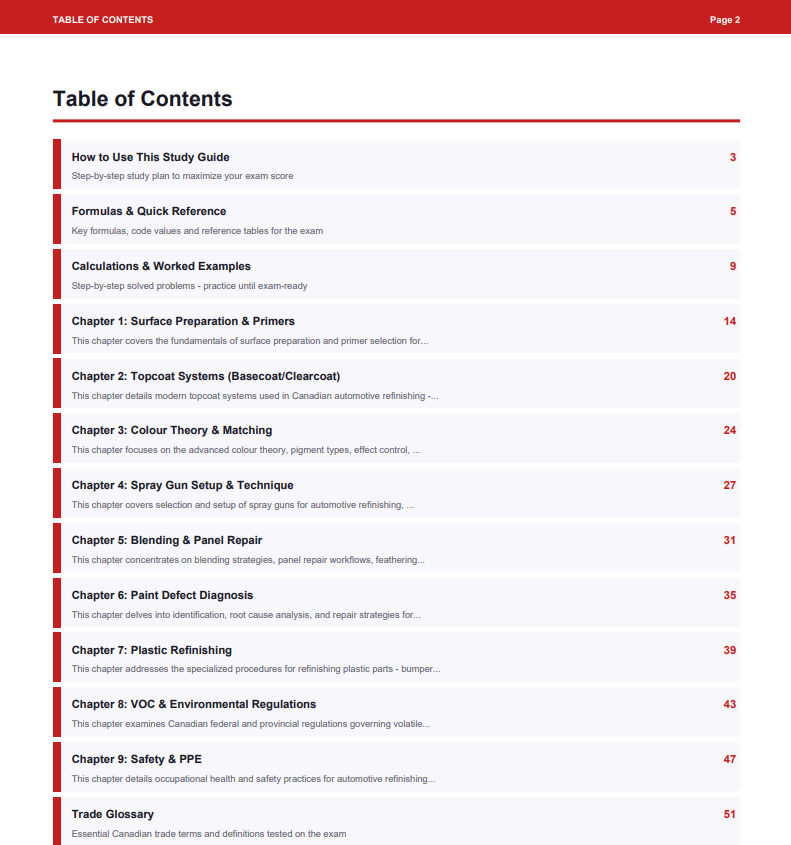 TABLE OF CONTENTS

Page 2

Table of Contents

How to Use This Study Guide 3
Step-by-step study plan to maximize your exam score

Formulas & Quick Reference 5
Key formulas, code values and reference tables for the exam

Calculations & Worked Examples 9
Step-by-step solved problems - practice until exam-ready

Chapter 1: Surface Preparation & Primers 14
This chapter covers the fundamentals of surface preparation and primer selection for...

Chapter 2: Topcoat Systems (Basecoat/Clearcoat) 20
This chapter details modern topcoat systems used in Canadian automotive refinishing -...

Chapter 3: Colour Theory & Matching 24
This chapter focuses on the advanced colour theory, pigment types, effect control, ...

Chapter 4: Spray Gun Setup & Technique 27
This chapter covers selection and setup of spray guns for automotive refinishing, ...

Chapter 5: Blending & Panel Repair 31
This chapter concentrates on blending strategies, panel repair workflows, feathering...

Chapter 6: Paint Defect Diagnosis 35
This chapter delves into identification, root cause analysis, and repair strategies for...

Chapter 7: Plastic Refinishing 39
This chapter addresses the specialized procedures for refinishing plastic parts - bumper...

Chapter 8: VOC & Environmental Regulations 43
This chapter examines Canadian federal and provincial regulations governing volatile...

Chapter 9: Safety & PPE 47
This chapter details occupational health and safety practices for automotive refinishing...

Trade Glossary 51
Essential Canadian trade terms and definitions tested on the exam